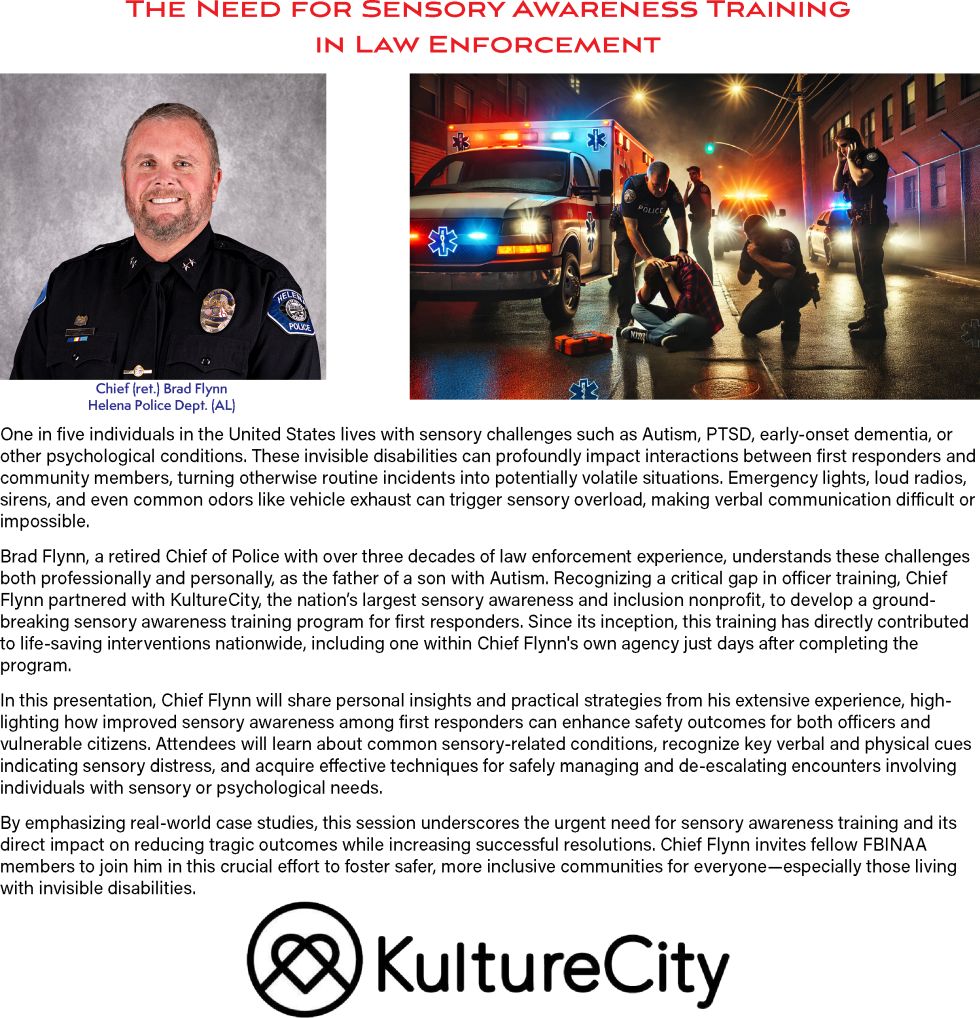 THE NEED FOR SENSORY AWARENESS TRAINING IN LAW ENFORCEMENT

HELENA POLICE

POLICE

Chief (ret.) Brad Flynn
Helena Police Dept. (AL)

One in five individuals in the United States lives with sensory challenges such as Autism, PTSD, early-onset dementia, or other psychological conditions. These invisible disabilities can profoundly impact interactions between first responders and community members, turning otherwise routine incidents into potentially volatile situations. Emergency lights, loud radios, sirens, and even common odors like vehicle exhaust can trigger sensory overload, making verbal communication difficult or impossible.

Brad Flynn, a retired Chief of Police with over three decades of law enforcement experience, understands these challenges both professionally and personally, as the father of a son with Autism. Recognizing a critical gap in officer training, Chief Flynn partnered with KultureCity, the nation's largest sensory awareness and inclusion nonprofit, to develop a groundbreaking sensory awareness training program for first responders. Since its inception, this training has directly contributed to life-saving interventions nationwide, including one within Chief Flynn's own agency just days after completing the program.

In this presentation, Chief Flynn will share personal insights and practical strategies from his extensive experience, highlighting how improved sensory awareness among first responders can enhance safety outcomes for both officers and vulnerable citizens. Attendees will learn about common sensory-related conditions, recognize key verbal and physical cues indicating sensory distress, and acquire effective techniques for safely managing and de-escalating encounters involving individuals with sensory or psychological needs.

By emphasizing real-world case studies, this session underscores the urgent need for sensory awareness training and its direct impact on reducing tragic outcomes while increasing successful resolutions. Chief Flynn invites fellow FBINAA members to join him in this crucial effort to foster safer, more inclusive communities for everyone—especially those living with invisible disabilities.

KultureCity